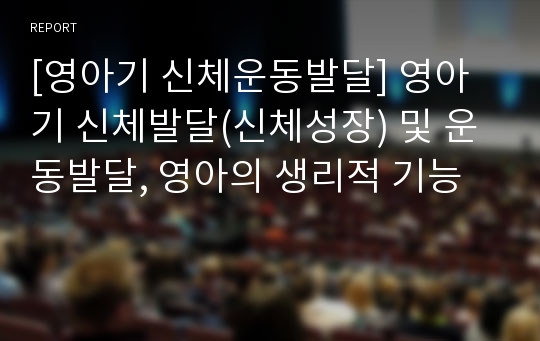 REPORT

[영아기 신체운동발달] 영아기 신체발달(신체성장) 및 운동발달, 영아의 생리적 기능